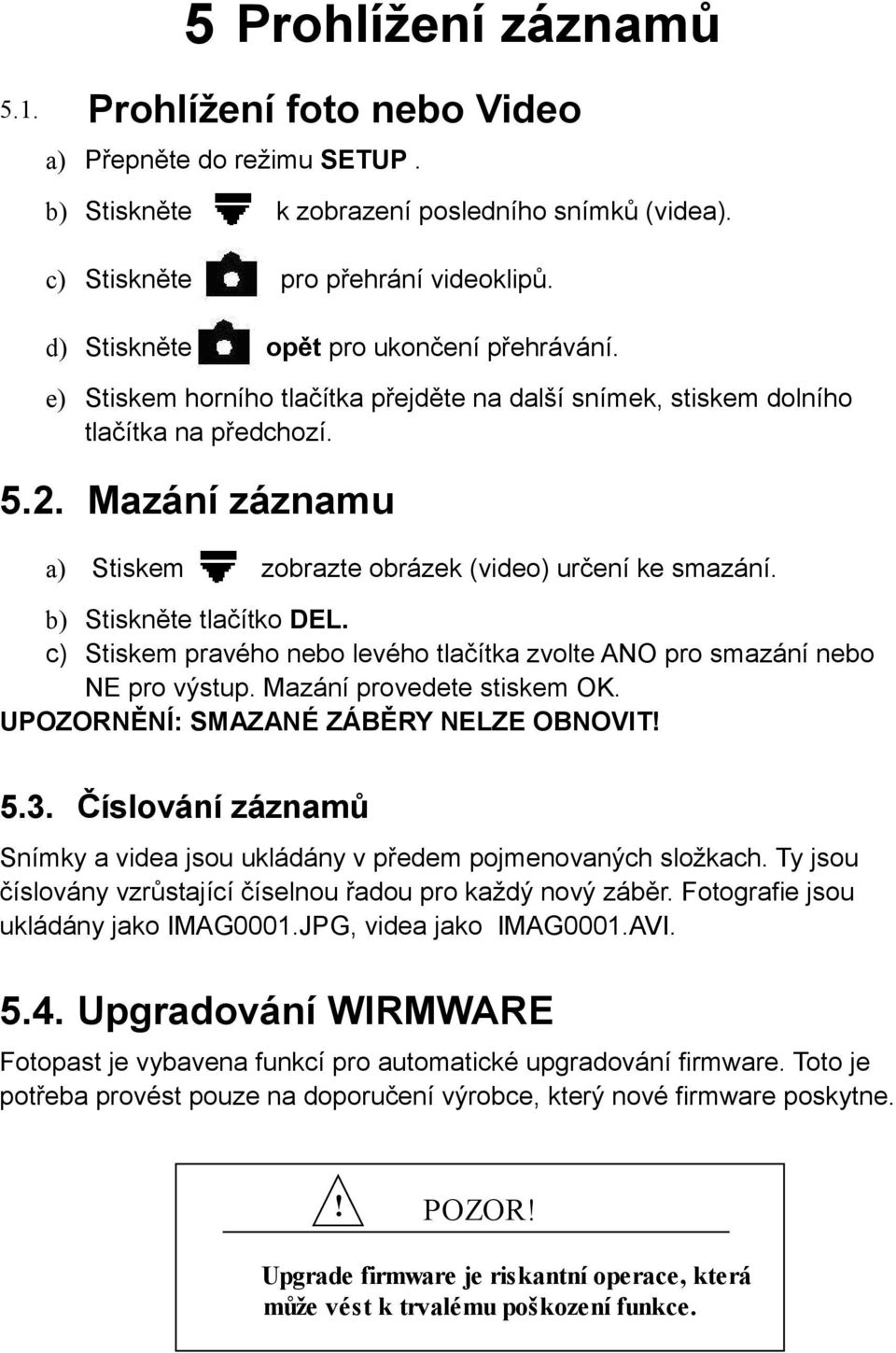 5 Prohlížení záznamů

5.1. Prohlížení foto nebo Video

a) Přepněte do režimu SETUP .

b) Stiskněte k zobrazení posledního snímků (videa).

c) Stiskněte pro přehrání videoklipů.

d) Stiskněte opět pro ukončení přehrávání.

e) Stiskem horního tlačítka přejděte na další snímek, stiskem dolního tlačítka na předchozí.

5.2. Mazání záznamu

a) Stiskem zobrazte obrázek (video) určení ke smazání.

b) Stiskněte tlačítko DEL.

c) Stiskem pravého nebo levého tlačítka zvolte ANO pro smazání nebo NE pro výstup. Mazání provedete stiskem OK.

UPOZORNĚNÍ: SMAZANÉ ZÁBĚRY NELZE OBNOVIT!

5.3. Číslování záznamů

Snímky a videa jsou ukládány v předem pojmenovaných složkach. Ty jsou číslovány vzrůstající číselnou řadou pro každý nový záběr. Fotografie jsou ukládány jako IMAG0001.JPG, videa jako IMAG0001.AVI.

5.4. Upgradování WIRMWARE

Fotopast je vybavena funkcí pro automatické upgradování firmware. Toto je potřeba provést pouze na doporučení výrobce, který nové firmware poskytne.

! POZOR!

Upgrade firmware je riskantní operace, která může vést k trvalému poškození funkce.